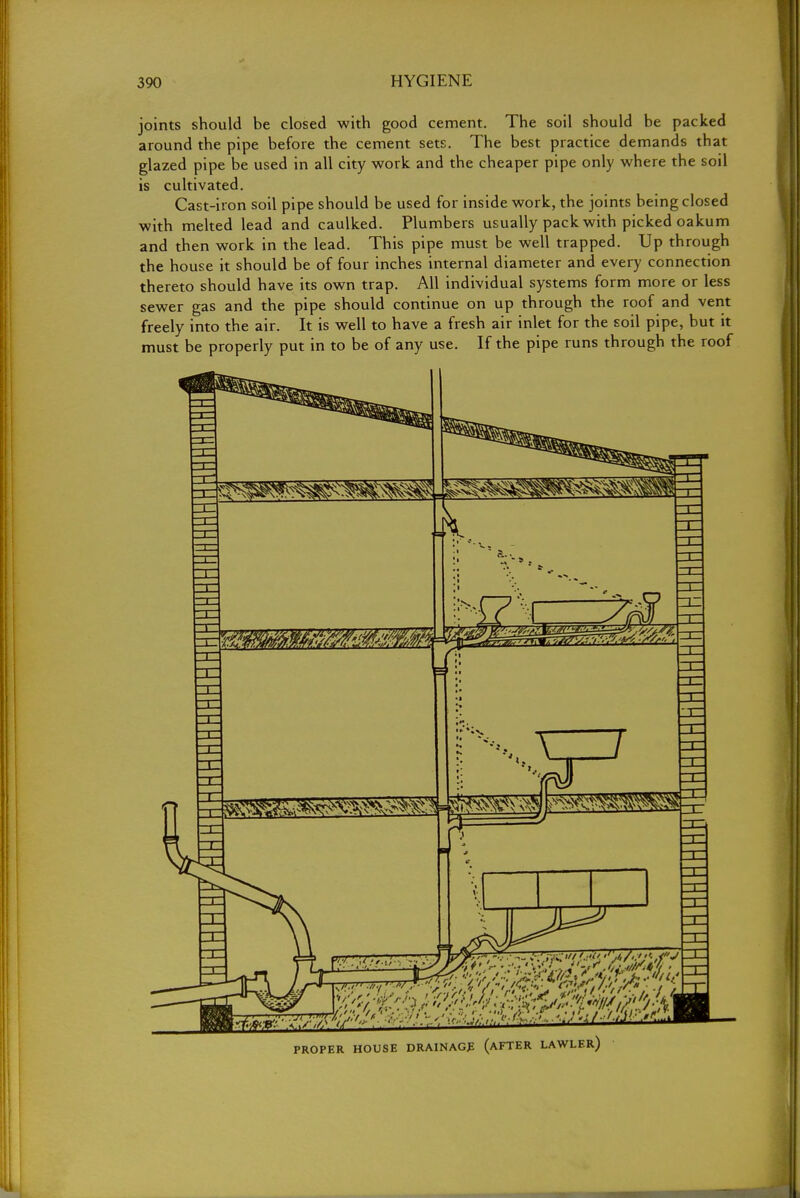 390 HYGIENE

joints should be closed with good cement. The soil should be packed around the pipe before the cement sets. The best practice demands that glazed pipe be used in all city work and the cheaper pipe only where the soil is cultivated.

Cast-iron soil pipe should be used for inside work, the joints being closed with melted lead and caulked. Plumbers usually pack with picked oakum and then work in the lead. This pipe must be well trapped. Up through the house it should be of four inches internal diameter and every connection thereto should have its own trap. All individual systems form more or less sewer gas and the pipe should continue on up through the roof and vent freely into the air. It is well to have a fresh air inlet for the soil pipe, but it must be properly put in to be of any use. If the pipe runs through the roof

PROPER HOUSE DRAINAGE (AFTER LAWLER)